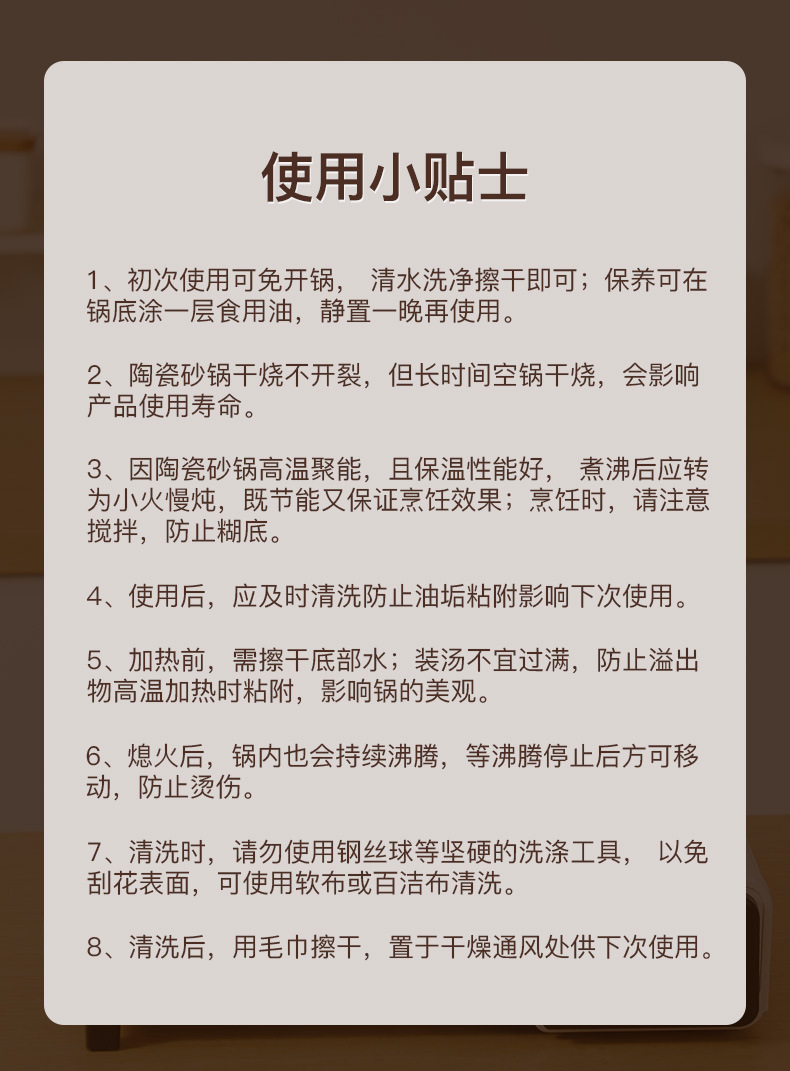 使用小贴士

1、初次使用可免开锅， 清水洗净擦干即可；保养可在锅底涂一层食用油，静置一晚再使用。

2、陶瓷砂锅干烧不开裂，但长时间空锅干烧，会影响产品使用寿命。

3、因陶瓷砂锅高温聚能，且保温性能好， 煮沸后应转为小火慢炖，既节能又保证烹饪效果；烹饪时，请注意搅拌，防止糊底。

4、使用后，应及时清洗防止油垢粘附影响下次使用。

5、加热前，需擦干底部水；装汤不宜过满，防止溢出物高温加热时粘附，影响锅的美观。

6、熄火后，锅内也会持续沸腾，等沸腾停止后方可移动，防止烫伤。

7、清洗时，请勿使用钢丝球等坚硬的洗涤工具， 以免刮花表面，可使用软布或百洁布清洗。

8、清洗后，用毛巾擦干，置于干燥通风处供下次使用。